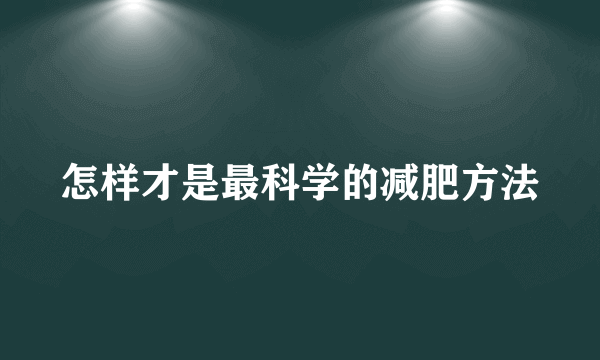 怎样才是最科学的减肥方法